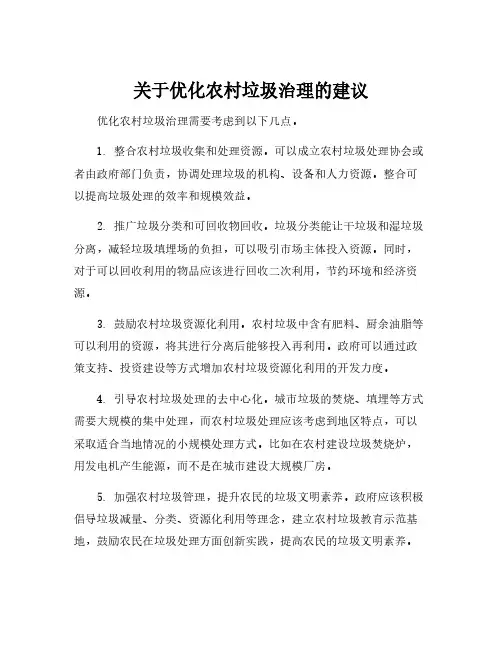 关于优化农村垃圾治理的建议

优化农村垃圾治理需要考虑到以下几点。

1. 整合农村垃圾收集和处理资源。可以成立农村垃圾处理协会或者由政府部门负责，协调处理垃圾的机构、设备和人力资源。整合可以提高垃圾处理的效率和规模效益。

2. 推广垃圾分类和可回收物回收。垃圾分类能让干垃圾和湿垃圾分离，减轻垃圾填埋场的负担，可以吸引市场主体投入资源。同时，对于可以回收利用的物品应该进行回收二次利用，节约环境和经济资源。

3. 鼓励农村垃圾资源化利用。农村垃圾中含有肥料、厨余油脂等可以利用的资源，将其进行分离后能够投入再利用。政府可以通过政策支持、投资建设等方式增加农村垃圾资源化利用的开发力度。

4. 引导农村垃圾处理的去中心化。城市垃圾的焚烧、填埋等方式需要大规模的集中处理，而农村垃圾处理应该考虑到地区特点，可以采取适合当地情况的小规模处理方式。比如在农村建设垃圾焚烧炉，用发电机产生能源，而不是在城市建设大规模厂房。

5. 加强农村垃圾管理，提升农民的垃圾文明素养。政府应该积极倡导垃圾减量、分类、资源化利用等理念，建立农村垃圾教育示范基地，鼓励农民在垃圾处理方面创新实践，提高农民的垃圾文明素养。